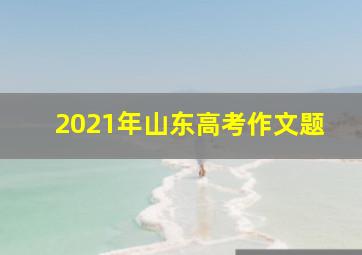 2021年山东高考作文题